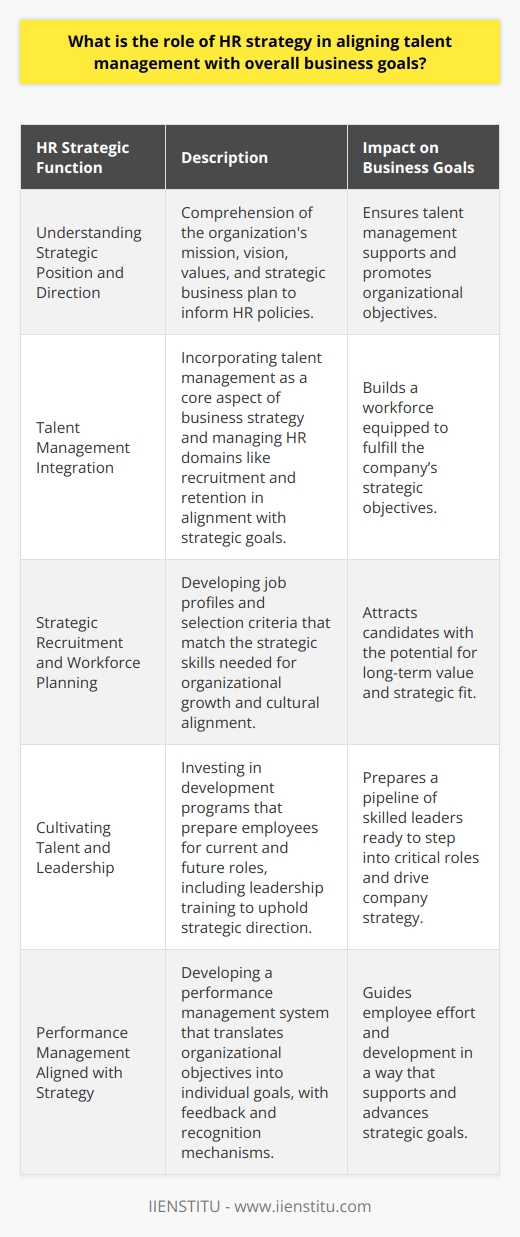 What is the role of HR strategy in aligning talent management with overall business goals?

| HR Strategic Function | Description | Impact on Business Goals |
|---|---|---|
| Understanding Strategic Position and Direction | Comprehension of the organization's mission, vision, values, and strategic business plan to inform HR policies. | Ensures talent management supports and promotes organizational objectives. |
| Talent Management Integration | Incorporating talent management as a core aspect of business strategy and managing HR domains like recruitment and retention in alignment with strategic goals. | Builds a workforce equipped to fulfill the company's strategic objectives. |
| Strategic Recruitment and Workforce Planning | Developing job profiles and selection criteria that match the strategic skills needed for organizational growth and cultural alignment. | Attracts candidates with the potential for long-term value and strategic fit. |
| Cultivating Talent and Leadership | Investing in development programs that prepare employees for current and future roles, including leadership training to uphold strategic direction. | Prepares a pipeline of skilled leaders ready to step into critical roles and drive company strategy. |
| Performance Management Aligned with Strategy | Developing a performance management system that translates organizational objectives into individual goals, with feedback and recognition mechanisms. | Guides employee effort and development in a way that supports and advances strategic goals. |

IIENSTITU - www.iienstitu.com